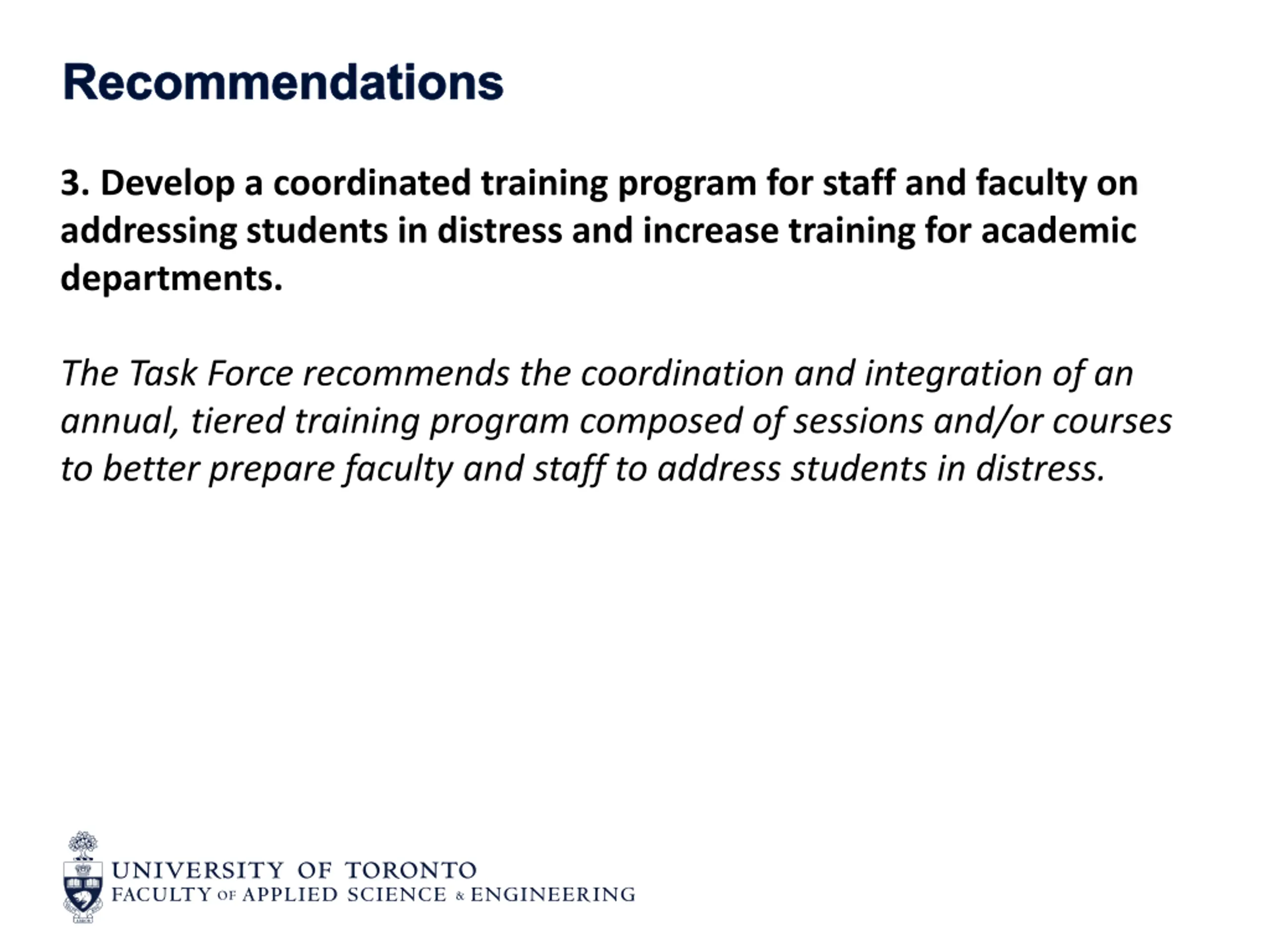 Recommendations

3. Develop a coordinated training program for staff and faculty on addressing students in distress and increase training for academic departments.

The Task Force recommends the coordination and integration of an annual, tiered training program composed of sessions and/or courses to better prepare faculty and staff to address students in distress.

UNIVERSITY OF TORONTO
FACULTY OF APPLIED SCIENCE & ENGINEERING